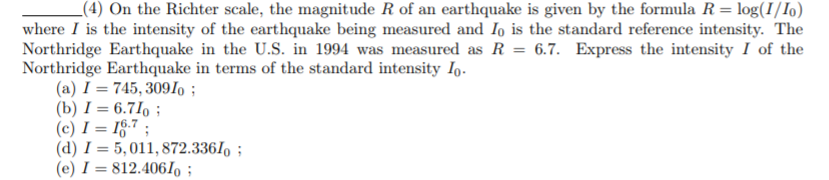 ______(4) On the Richter scale, the magnitude $R$ of an earthquake is given by the formula $R = \log(I/I_0)$ where $I$ is the intensity of the earthquake being measured and $I_0$ is the standard reference intensity. The Northridge Earthquake in the U.S. in 1994 was measured as $R = 6.7$. Express the intensity $I$ of the Northridge Earthquake in terms of the standard intensity $I_0$.

(a) $I = 745,309I_0$ ;
(b) $I = 6.7I_0$ ;
(c) $I = I_0^{6.7}$ ;
(d) $I = 5,011,872.336I_0$ ;
(e) $I = 812.406I_0$ ;